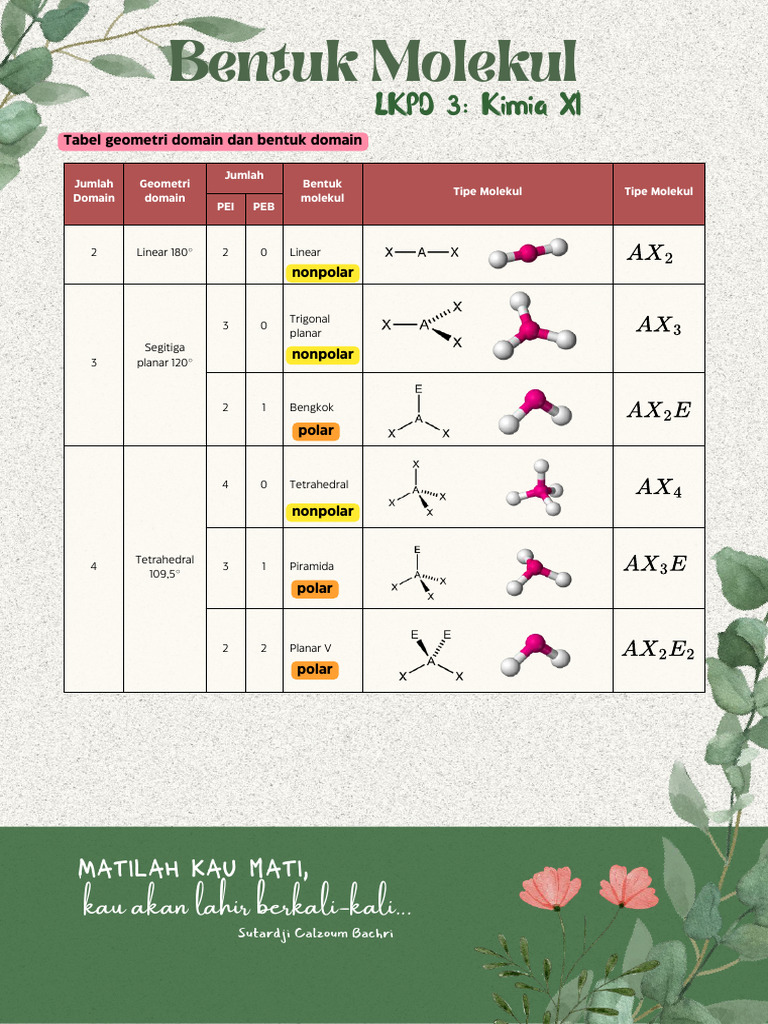 Bentuk Molekul

LKPD 3: Kimia XI

Tabel geometri domain dan bentuk domain

| Jumlah Domain | Geometri domain | Jumlah PEI | Jumlah PEB | Bentuk molekul | Tipe Molekul | Tipe Molekul |
|---|---|---|---|---|---|---|
| 2 | Linear 180° | 2 | 0 | Linear nonpolar | X—A—X | $AX_2$ |
| 3 | Segitiga planar 120° | 3 | 0 | Trigonal planar nonpolar | X—A X X | $AX_3$ |
| | | 2 | 1 | Bengkok polar | E A X X | $AX_2E$ |
| 4 | Tetrahedral 109,5° | 4 | 0 | Tetrahedral nonpolar | X A X X X | $AX_4$ |
| | | 3 | 1 | Piramida polar | E A X X X | $AX_3E$ |
| | | 2 | 2 | Planar V polar | E E A X X | $AX_2E_2$ |

MATILAH KAU MATI,
kau akan lahir berkali-kali...
Sutardji Calzoum Bachri